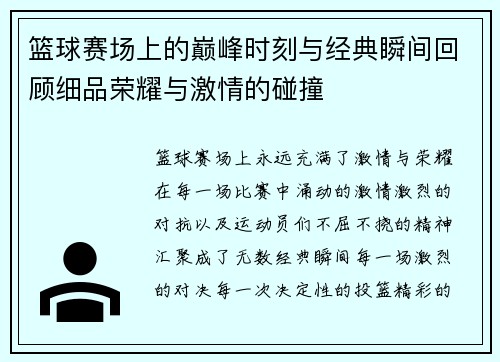 篮球赛场上的巅峰时刻与经典瞬间回顾细品荣耀与激情的碰撞

篮球赛场上永远充满了激情与荣耀在每一场比赛中涌动的激情激烈的对抗以及运动员们不屈不挠的精神汇聚成了无数经典瞬间每一场激烈的对决每一次决定性的投篮精彩的